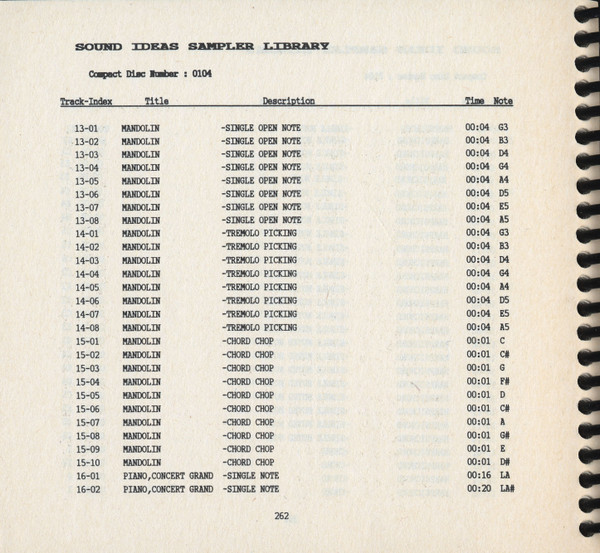 SOUND IDEAS SAMPLER LIBRARY

Compact Disc Number : 0104

| Track-Index | Title | Description | Time | Note |
|---|---|---|---|---|
| 13-01 | MANDOLIN | -SINGLE OPEN NOTE | 00:04 | G3 |
| 13-02 | MANDOLIN | -SINGLE OPEN NOTE | 00:04 | B3 |
| 13-03 | MANDOLIN | -SINGLE OPEN NOTE | 00:04 | D4 |
| 13-04 | MANDOLIN | -SINGLE OPEN NOTE | 00:04 | G4 |
| 13-05 | MANDOLIN | -SINGLE OPEN NOTE | 00:04 | A4 |
| 13-06 | MANDOLIN | -SINGLE OPEN NOTE | 00:04 | D5 |
| 13-07 | MANDOLIN | -SINGLE OPEN NOTE | 00:04 | E5 |
| 13-08 | MANDOLIN | -SINGLE OPEN NOTE | 00:04 | A5 |
| 14-01 | MANDOLIN | -TREMOLO PICKING | 00:04 | G3 |
| 14-02 | MANDOLIN | -TREMOLO PICKING | 00:04 | B3 |
| 14-03 | MANDOLIN | -TREMOLO PICKING | 00:04 | D4 |
| 14-04 | MANDOLIN | -TREMOLO PICKING | 00:04 | G4 |
| 14-05 | MANDOLIN | -TREMOLO PICKING | 00:04 | A4 |
| 14-06 | MANDOLIN | -TREMOLO PICKING | 00:04 | D5 |
| 14-07 | MANDOLIN | -TREMOLO PICKING | 00:04 | E5 |
| 14-08 | MANDOLIN | -TREMOLO PICKING | 00:04 | A5 |
| 15-01 | MANDOLIN | -CHORD CHOP | 00:01 | C |
| 15-02 | MANDOLIN | -CHORD CHOP | 00:01 | C# |
| 15-03 | MANDOLIN | -CHORD CHOP | 00:01 | G |
| 15-04 | MANDOLIN | -CHORD CHOP | 00:01 | F# |
| 15-05 | MANDOLIN | -CHORD CHOP | 00:01 | D |
| 15-06 | MANDOLIN | -CHORD CHOP | 00:01 | C# |
| 15-07 | MANDOLIN | -CHORD CHOP | 00:01 | A |
| 15-08 | MANDOLIN | -CHORD CHOP | 00:01 | G# |
| 15-09 | MANDOLIN | -CHORD CHOP | 00:01 | E |
| 15-10 | MANDOLIN | -CHORD CHOP | 00:01 | D# |
| 16-01 | PIANO,CONCERT GRAND | -SINGLE NOTE | 00:16 | LA |
| 16-02 | PIANO,CONCERT GRAND | -SINGLE NOTE | 00:20 | LA# |

262